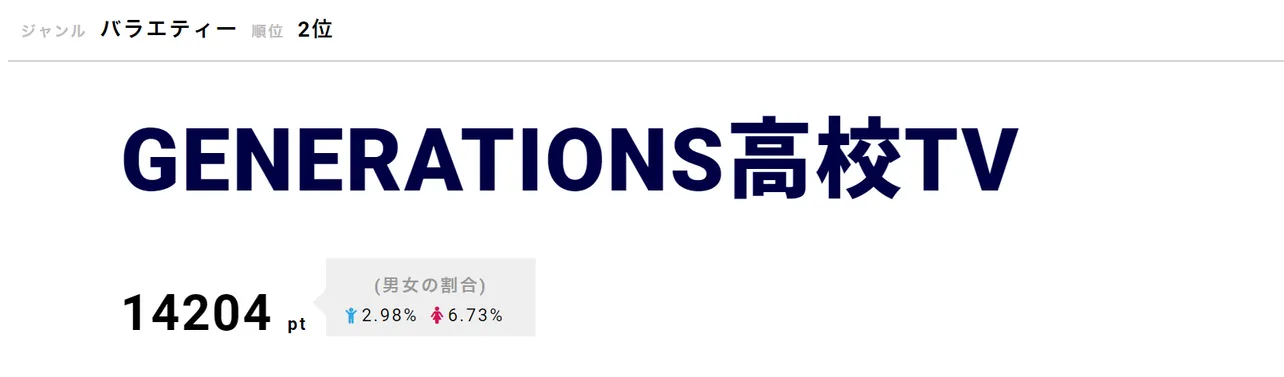 ジャンル バラエティー 順位 2位

GENERATIONS高校TV

14204 pt

(男女の割合)
2.98% 6.73%